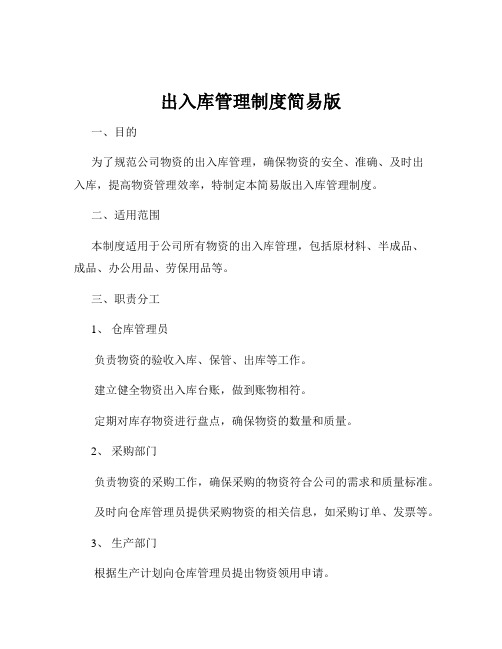 出入库管理制度简易版

一、目的

为了规范公司物资的出入库管理，确保物资的安全、准确、及时出入库，提高物资管理效率，特制定本简易版出入库管理制度。

二、适用范围

本制度适用于公司所有物资的出入库管理，包括原材料、半成品、成品、办公用品、劳保用品等。

三、职责分工

1、 仓库管理员

负责物资的验收入库、保管、出库等工作。

建立健全物资出入库台账，做到账物相符。

定期对库存物资进行盘点，确保物资的数量和质量。

2、 采购部门

负责物资的采购工作，确保采购的物资符合公司的需求和质量标准。

及时向仓库管理员提供采购物资的相关信息，如采购订单、发票等。

3、 生产部门

根据生产计划向仓库管理员提出物资领用申请。